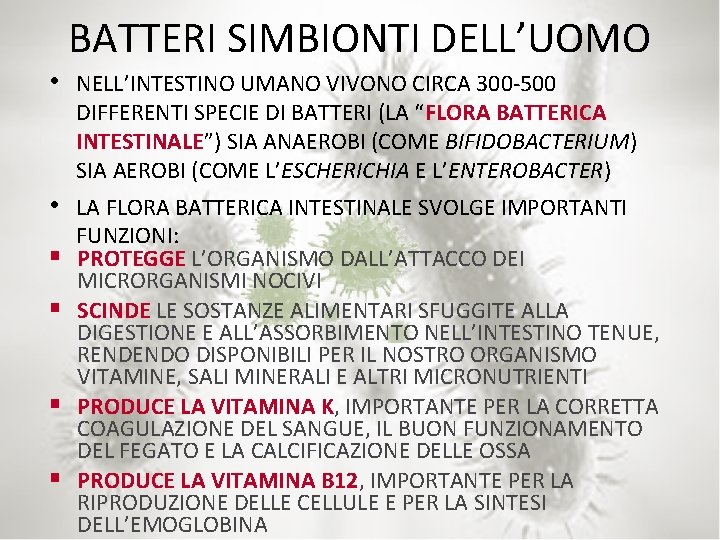 BATTERI SIMBIONTI DELL’UOMO

• NELL’INTESTINO UMANO VIVONO CIRCA 300-500 DIFFERENTI SPECIE DI BATTERI (LA “FLORA BATTERICA INTESTINALE”) SIA ANAEROBI (COME BIFIDOBACTERIUM) SIA AEROBI (COME L’ESCHERICHIA E L’ENTEROBACTER)

• LA FLORA BATTERICA INTESTINALE SVOLGE IMPORTANTI FUNZIONI:

▪ PROTEGGE L’ORGANISMO DALL’ATTACCO DEI MICRORGANISMI NOCIVI

▪ SCINDE LE SOSTANZE ALIMENTARI SFUGGITE ALLA DIGESTIONE E ALL’ASSORBIMENTO NELL’INTESTINO TENUE, RENDENDO DISPONIBILI PER IL NOSTRO ORGANISMO VITAMINE, SALI MINERALI E ALTRI MICRONUTRIENTI

▪ PRODUCE LA VITAMINA K, IMPORTANTE PER LA CORRETTA COAGULAZIONE DEL SANGUE, IL BUON FUNZIONAMENTO DEL FEGATO E LA CALCIFICAZIONE DELLE OSSA

▪ PRODUCE LA VITAMINA B12, IMPORTANTE PER LA RIPRODUZIONE DELLE CELLULE E PER LA SINTESI DELL’EMOGLOBINA